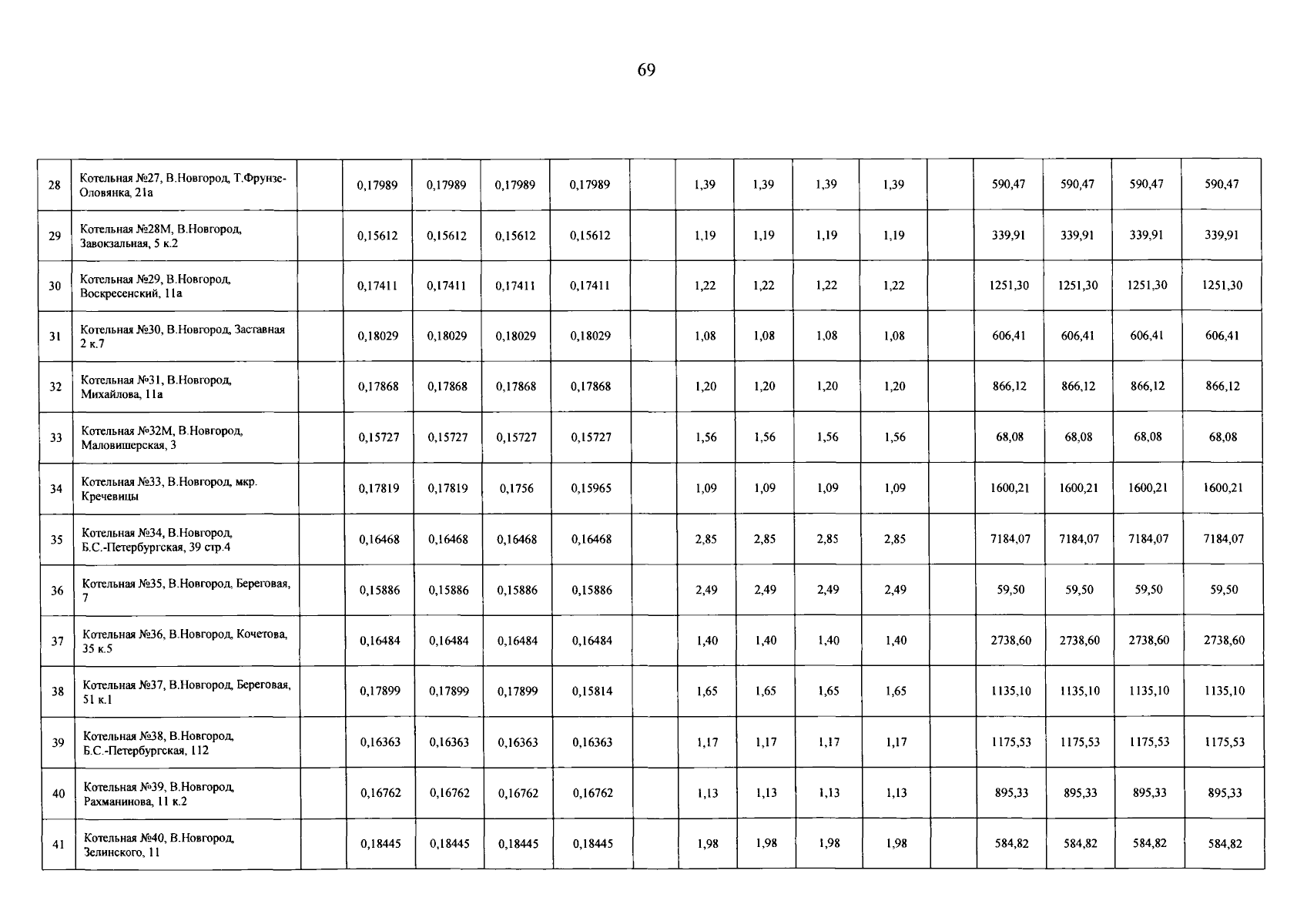 69

| 28 | Котельная №27, В.Новгород, Т.Фрунзе-Оловянка, 21а |  | 0,17989 | 0,17989 | 0,17989 | 0,17989 |  | 1,39 | 1,39 | 1,39 | 1,39 |  | 590,47 | 590,47 | 590,47 | 590,47 |
|---|---|---|---|---|---|---|---|---|---|---|---|---|---|---|---|---|
| 29 | Котельная №28М, В.Новгород, Завокзальная, 5 к.2 |  | 0,15612 | 0,15612 | 0,15612 | 0,15612 |  | 1,19 | 1,19 | 1,19 | 1,19 |  | 339,91 | 339,91 | 339,91 | 339,91 |
| 30 | Котельная №29, В.Новгород, Воскресенский, 11а |  | 0,17411 | 0,17411 | 0,17411 | 0,17411 |  | 1,22 | 1,22 | 1,22 | 1,22 |  | 1251,30 | 1251,30 | 1251,30 | 1251,30 |
| 31 | Котельная №30, В.Новгород, Заставная 2 к.7 |  | 0,18029 | 0,18029 | 0,18029 | 0,18029 |  | 1,08 | 1,08 | 1,08 | 1,08 |  | 606,41 | 606,41 | 606,41 | 606,41 |
| 32 | Котельная №31, В.Новгород, Михайлова, 11а |  | 0,17868 | 0,17868 | 0,17868 | 0,17868 |  | 1,20 | 1,20 | 1,20 | 1,20 |  | 866,12 | 866,12 | 866,12 | 866,12 |
| 33 | Котельная №32М, В.Новгород, Маловишерская, 3 |  | 0,15727 | 0,15727 | 0,15727 | 0,15727 |  | 1,56 | 1,56 | 1,56 | 1,56 |  | 68,08 | 68,08 | 68,08 | 68,08 |
| 34 | Котельная №33, В.Новгород, мкр. Кречевицы |  | 0,17819 | 0,17819 | 0,1756 | 0,15965 |  | 1,09 | 1,09 | 1,09 | 1,09 |  | 1600,21 | 1600,21 | 1600,21 | 1600,21 |
| 35 | Котельная №34, В.Новгород, Б.С.-Петербургская, 39 стр.4 |  | 0,16468 | 0,16468 | 0,16468 | 0,16468 |  | 2,85 | 2,85 | 2,85 | 2,85 |  | 7184,07 | 7184,07 | 7184,07 | 7184,07 |
| 36 | Котельная №35, В.Новгород, Береговая, 7 |  | 0,15886 | 0,15886 | 0,15886 | 0,15886 |  | 2,49 | 2,49 | 2,49 | 2,49 |  | 59,50 | 59,50 | 59,50 | 59,50 |
| 37 | Котельная №36, В.Новгород, Кочетова, 35 к.5 |  | 0,16484 | 0,16484 | 0,16484 | 0,16484 |  | 1,40 | 1,40 | 1,40 | 1,40 |  | 2738,60 | 2738,60 | 2738,60 | 2738,60 |
| 38 | Котельная №37, В.Новгород, Береговая, 51 к.1 |  | 0,17899 | 0,17899 | 0,17899 | 0,15814 |  | 1,65 | 1,65 | 1,65 | 1,65 |  | 1135,10 | 1135,10 | 1135,10 | 1135,10 |
| 39 | Котельная №38, В.Новгород, Б.С.-Петербургская, 112 |  | 0,16363 | 0,16363 | 0,16363 | 0,16363 |  | 1,17 | 1,17 | 1,17 | 1,17 |  | 1175,53 | 1175,53 | 1175,53 | 1175,53 |
| 40 | Котельная №39, В.Новгород, Рахманинова, 11 к.2 |  | 0,16762 | 0,16762 | 0,16762 | 0,16762 |  | 1,13 | 1,13 | 1,13 | 1,13 |  | 895,33 | 895,33 | 895,33 | 895,33 |
| 41 | Котельная №40, В.Новгород, Зелинского, 11 |  | 0,18445 | 0,18445 | 0,18445 | 0,18445 |  | 1,98 | 1,98 | 1,98 | 1,98 |  | 584,82 | 584,82 | 584,82 | 584,82 |